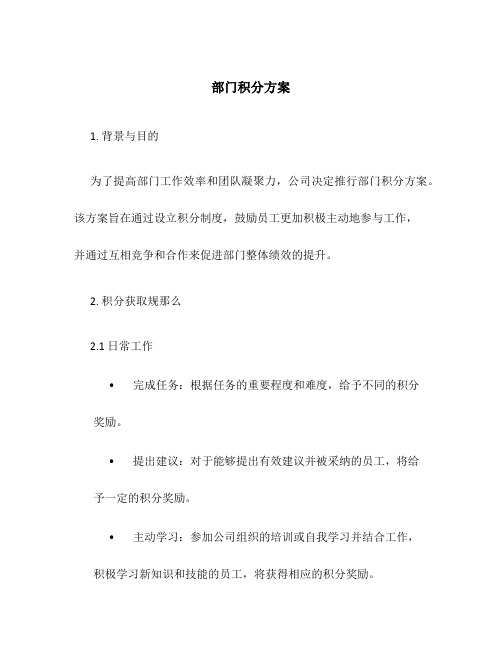 部门积分方案

1. 背景与目的

为了提高部门工作效率和团队凝聚力，公司决定推行部门积分方案。该方案旨在通过设立积分制度，鼓励员工更加积极主动地参与工作，并通过互相竞争和合作来促进部门整体绩效的提升。

2. 积分获取规那么

2.1 日常工作

• 完成任务：根据任务的重要程度和难度，给予不同的积分奖励。

• 提出建议：对于能够提出有效建议并被采纳的员工，将给予一定的积分奖励。

• 主动学习：参加公司组织的培训或自我学习并结合工作，积极学习新知识和技能的员工，将获得相应的积分奖励。